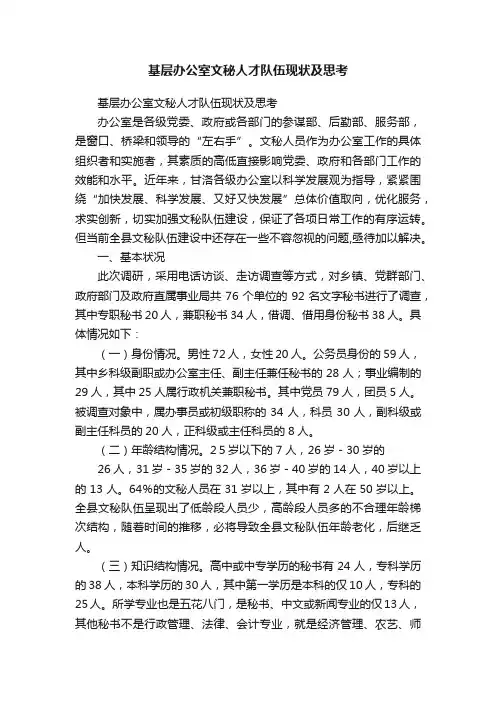 基层办公室文秘人才队伍现状及思考

基层办公室文秘人才队伍现状及思考

办公室是各级党委、政府或各部门的参谋部、后勤部、服务部，是窗口、桥梁和领导的“左右手”。文秘人员作为办公室工作的具体组织者和实施者，其素质的高低直接影响党委、政府和各部门工作的效能和水平。近年来，甘洛各级办公室以科学发展观为指导，紧紧围绕“加快发展、科学发展、又好又快发展”总体价值取向，优化服务，求实创新，切实加强文秘队伍建设，保证了各项日常工作的有序运转。但当前全县文秘队伍建设中还存在一些不容忽视的问题,亟待加以解决。

一、基本状况

此次调研，采用电话访谈、走访调查等方式，对乡镇、党群部门、政府部门及政府直属事业局共 76 个单位的 92 名文字秘书进行了调查，其中专职秘书 20 人，兼职秘书 34 人，借调、借用身份秘书 38 人。具体情况如下：

（一）身份情况。男性 72 人，女性 20 人。公务员身份的 59 人，其中乡科级副职或办公室主任、副主任兼任秘书的 28 人；事业编制的 29 人，其中 25 人属行政机关兼职秘书。其中党员 79 人，团员 5 人。被调查对象中，属办事员或初级职称的 34 人，科员 30 人，副科级或副主任科员的 20 人，正科级或主任科员的 8 人。

（二）年龄结构情况。2 5 岁以下的 7 人，26 岁 - 30 岁的 26 人，31 岁 - 35 岁的 32 人，36 岁 - 40 岁的 14 人，40 岁以上的 13 人。64%的文秘人员在 31 岁以上，其中有 2 人在 50 岁以上。全县文秘队伍呈现出了低龄段人员少，高龄段人员多的不合理年龄梯次结构，随着时间的推移，必将导致全县文秘队伍年龄老化，后继乏人。

（三）知识结构情况。高中或中专学历的秘书有 24 人，专科学历的 38 人，本科学历的 30 人，其中第一学历是本科的仅 10 人，专科的 25 人。所学专业也是五花八门，是秘书、中文或新闻专业的仅 13 人，其他秘书不是行政管理、法律、会计专业，就是经济管理、农艺、师